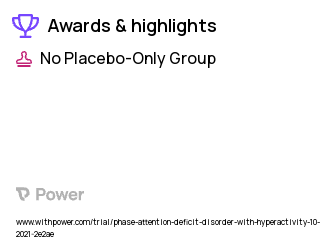 Awards & highlights

No Placebo-Only Group

Power

www.withpower.com/trial/phase-attention-deficit-disorder-with-hyperactivity-10-2021-2e2ae